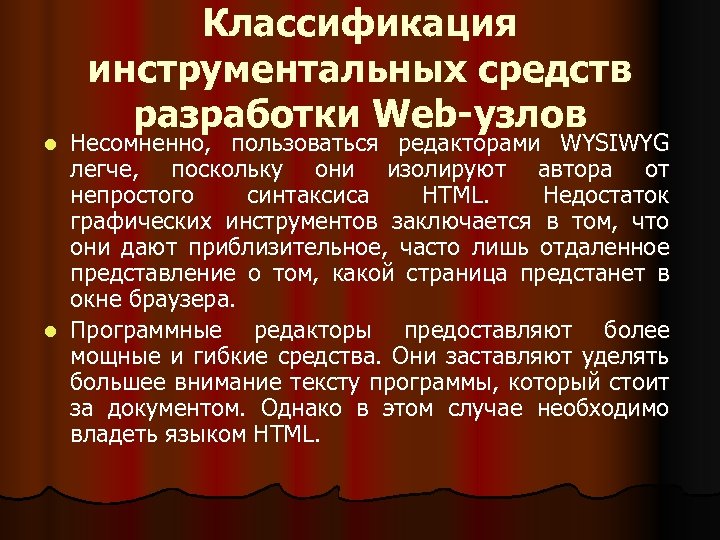 Классификация инструментальных средств разработки Web-узлов

• Несомненно, пользоваться редакторами WYSIWYG легче, поскольку они изолируют автора от непростого синтаксиса HTML. Недостаток графических инструментов заключается в том, что они дают приблизительное, часто лишь отдаленное представление о том, какой страница предстанет в окне браузера.

• Программные редакторы предоставляют более мощные и гибкие средства. Они заставляют уделять большее внимание тексту программы, который стоит за документом. Однако в этом случае необходимо владеть языком HTML.